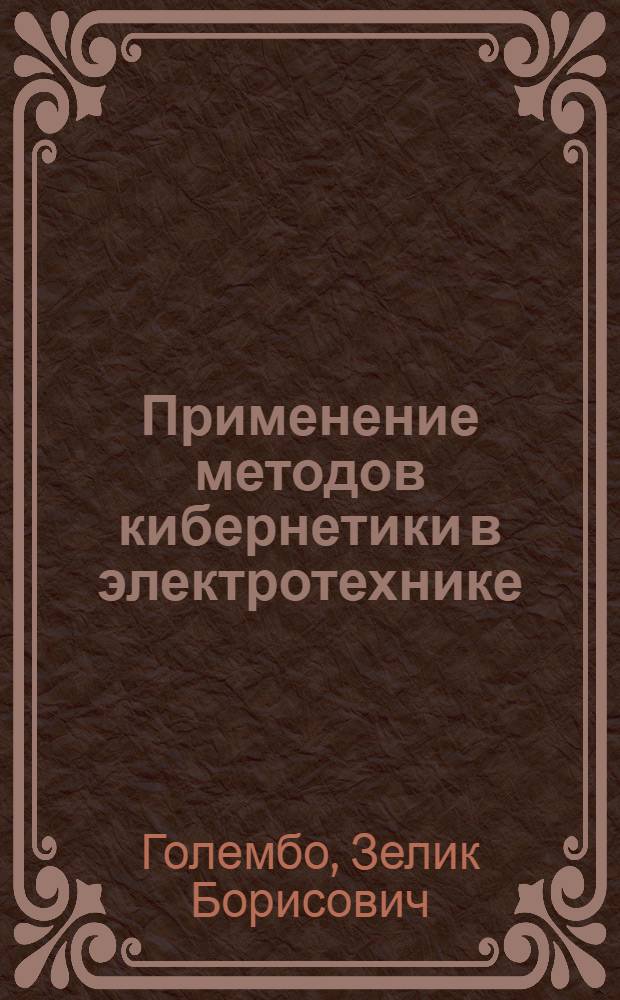 Применение методов кибернетики в электротехнике

Голембо, Зелик Борисович